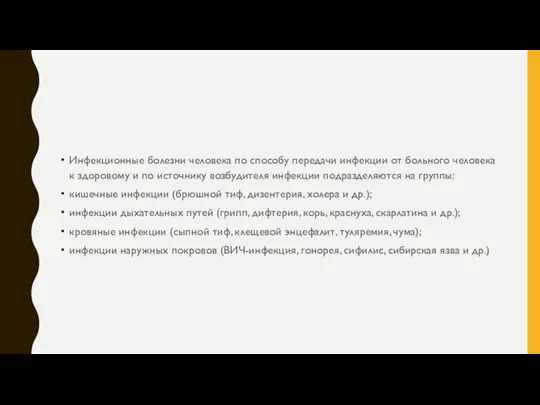 • Инфекционные болезни человека по способу передачи инфекции от больного человека к здоровому и по источнику возбудителя инфекции подразделяются на группы:

• кишечные инфекции (брюшной тиф, дизентерия, холера и др.);

• инфекции дыхательных путей (грипп, дифтерия, корь, краснуха, скарлатина и др.);

• кровяные инфекции (сыпной тиф, клещевой энцефалит, туляремия, чума);

• инфекции наружных покровов (ВИЧ-инфекция, гонорея, сифилис, сибирская язва и др.)